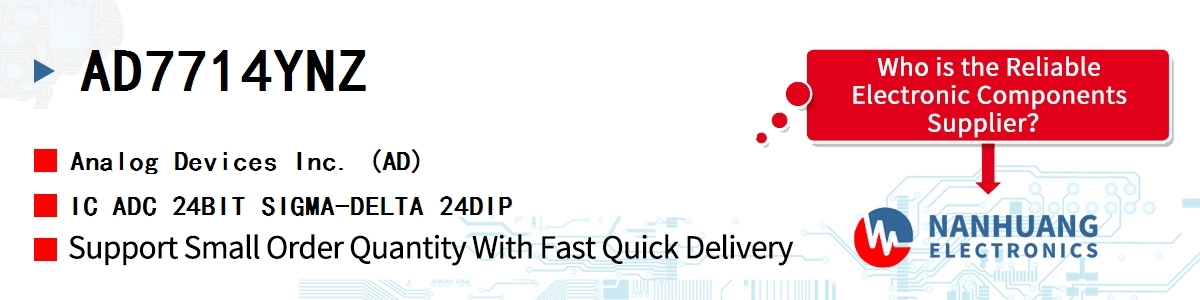 AD7714YNZ

Analog Devices Inc. (AD)

IC ADC 24BIT SIGMA-DELTA 24DIP

Support Small Order Quantity With Fast Quick Delivery

Who is the Reliable Electronic Components Supplier?

NANHUANG
ELECTRONICS